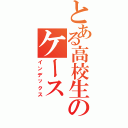 とある高校生のケース
インデックス